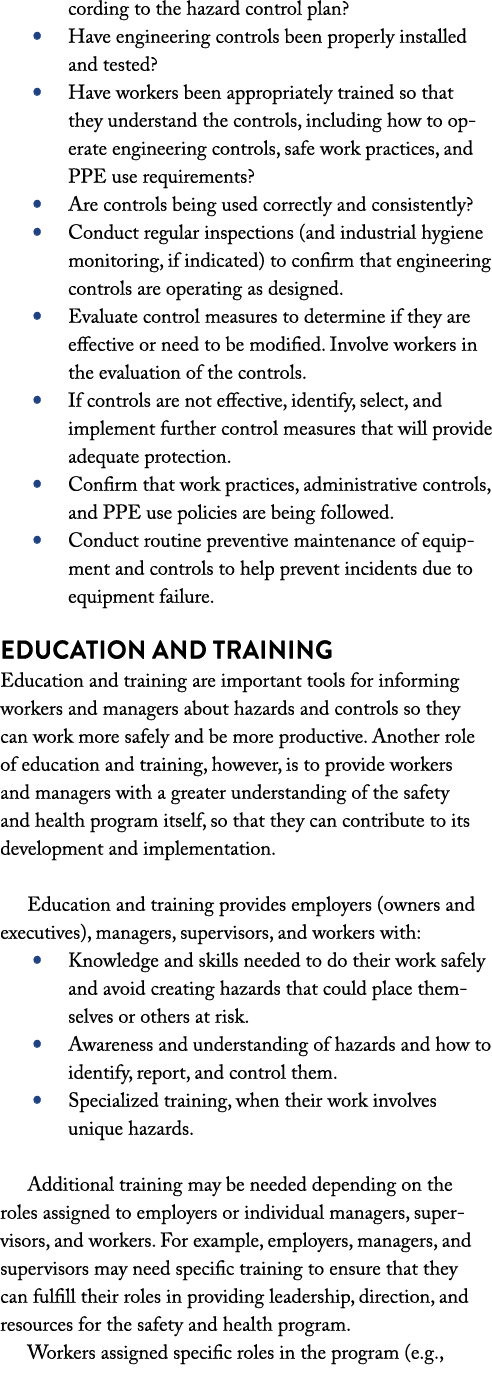 cording to the hazard control plan?
• Have engineering controls been properly installed and tested?
• Have workers been appropriately trained so that they understand the controls, including how to operate engineering controls, safe work practices, and PPE use requirements?
• Are controls being used correctly and consistently?
• Conduct regular inspections (and industrial hygiene monitoring, if indicated) to confirm that engineering controls are operating as designed.
• Evaluate control measures to determine if they are effective or need to be modified. Involve workers in the evaluation of the controls.
• If controls are not effective, identify, select, and implement further control measures that will provide adequate protection.
• Confirm that work practices, administrative controls, and PPE use policies are being followed.
• Conduct routine preventive maintenance of equipment and controls to help prevent incidents due to equipment failure.

EDUCATION AND TRAINING
Education and training are important tools for informing workers and managers about hazards and controls so they can work more safely and be more productive. Another role of education and training, however, is to provide workers and managers with a greater understanding of the safety and health program itself, so that they can contribute to its development and implementation.

Education and training provides employers (owners and executives), managers, supervisors, and workers with:
• Knowledge and skills needed to do their work safely and avoid creating hazards that could place themselves or others at risk.
• Awareness and understanding of hazards and how to identify, report, and control them.
• Specialized training, when their work involves unique hazards.

Additional training may be needed depending on the roles assigned to employers or individual managers, supervisors, and workers. For example, employers, managers, and supervisors may need specific training to ensure that they can fulfill their roles in providing leadership, direction, and resources for the safety and health program.
Workers assigned specific roles in the program (e.g.,